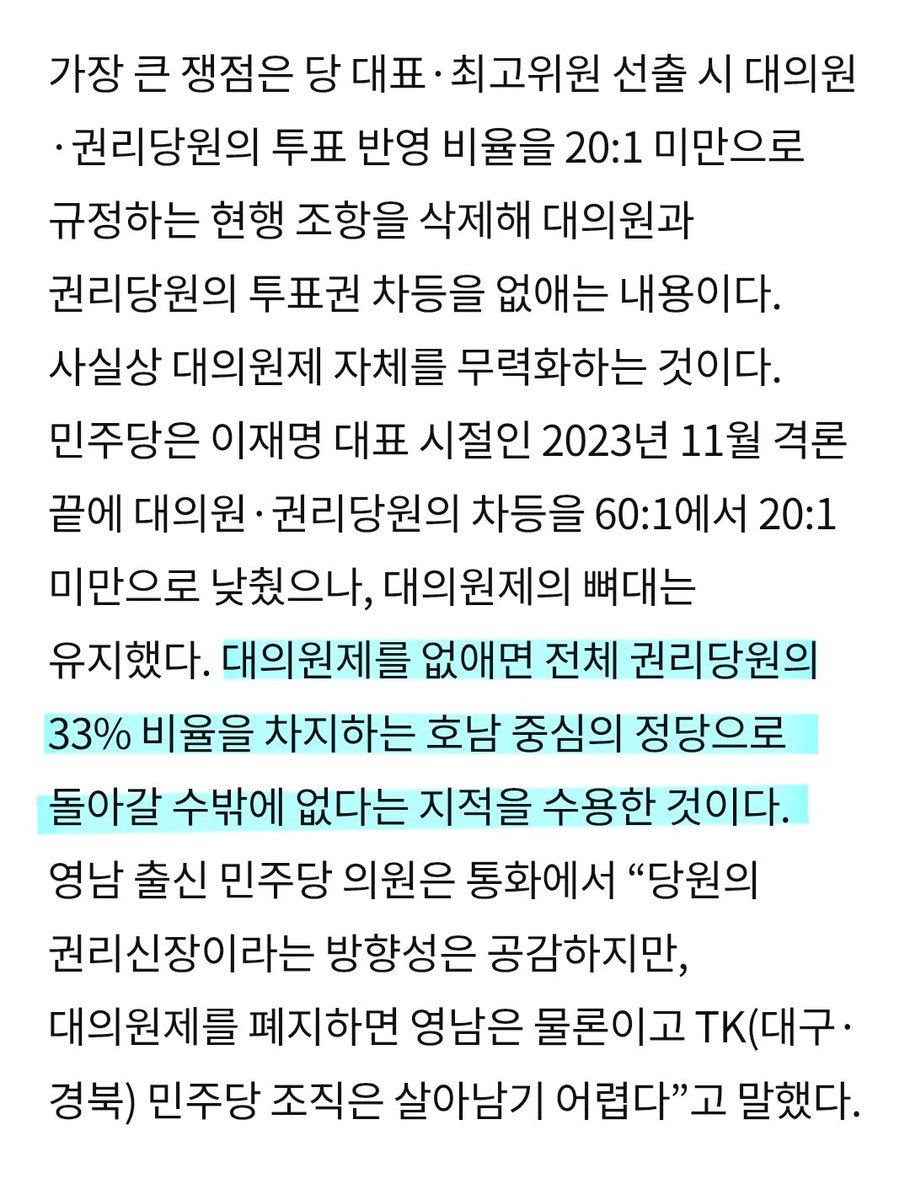 가장 큰 쟁점은 당 대표·최고위원 선출 시 대의원·권리당원의 투표 반영 비율을 20:1 미만으로 규정하는 현행 조항을 삭제해 대의원과 권리당원의 투표권 차등을 없애는 내용이다. 사실상 대의원제 자체를 무력화하는 것이다. 민주당은 이재명 대표 시절인 2023년 11월 격론 끝에 대의원·권리당원의 차등을 60:1에서 20:1 미만으로 낮췄으나, 대의원제의 뼈대는 유지했다. 대의원제를 없애면 전체 권리당원의 33% 비율을 차지하는 호남 중심의 정당으로 돌아갈 수밖에 없다는 지적을 수용한 것이다. 영남 출신 민주당 의원은 통화에서 “당원의 권리신장이라는 방향성은 공감하지만, 대의원제를 폐지하면 영남은 물론이고 TK(대구·경북) 민주당 조직은 살아남기 어렵다”고 말했다.